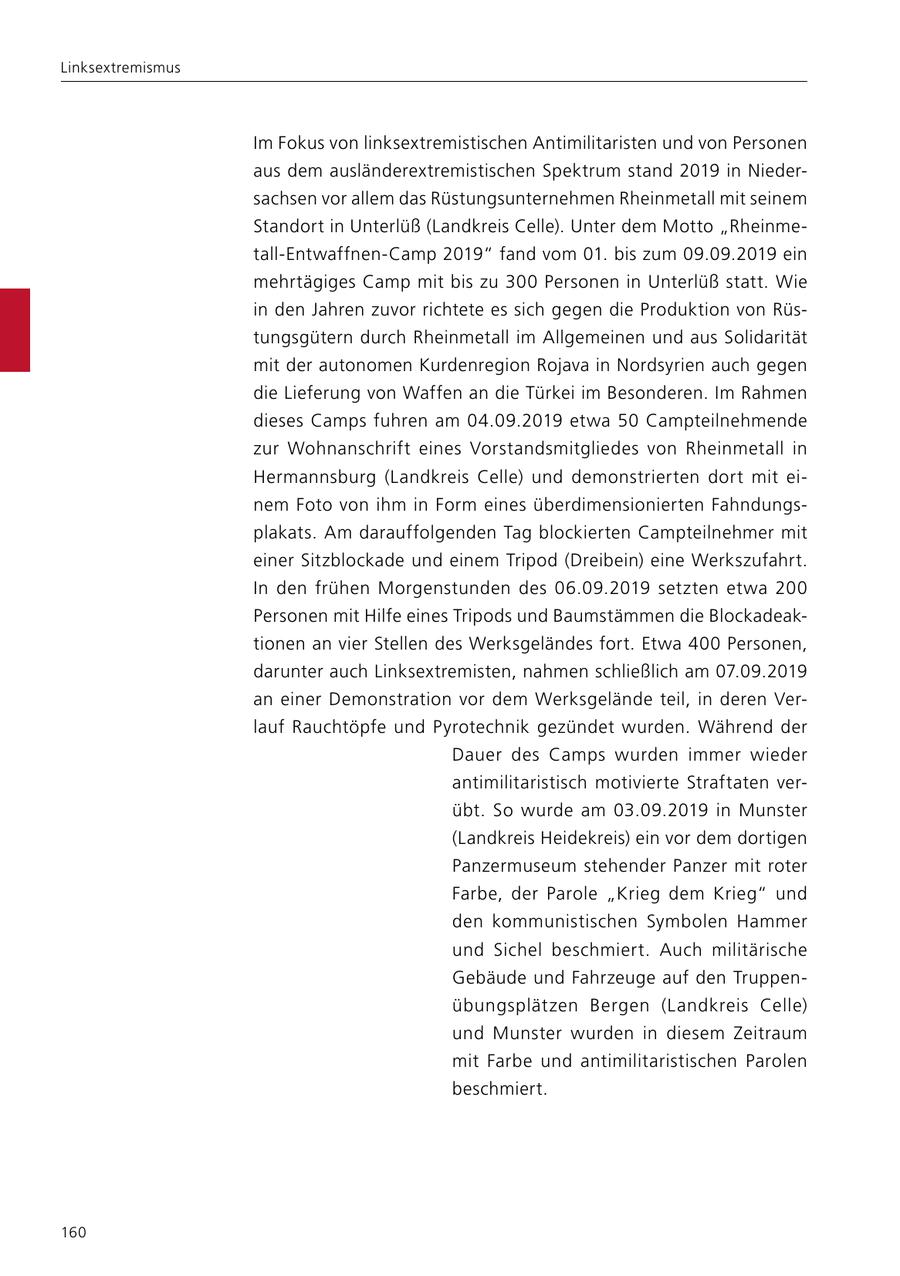 Linksextremismus

Im Fokus von linksextremistischen Antimilitaristen und von Personen aus dem ausländerextremistischen Spektrum stand 2019 in Niedersachsen vor allem das Rüstungsunternehmen Rheinmetall mit seinem Standort in Unterlüß (Landkreis Celle). Unter dem Motto „Rheinmetall-Entwaffnen-Camp 2019“ fand vom 01. bis zum 09.09.2019 ein mehrtägiges Camp mit bis zu 300 Personen in Unterlüß statt. Wie in den Jahren zuvor richtete es sich gegen die Produktion von Rüstungsgütern durch Rheinmetall im Allgemeinen und aus Solidarität mit der autonomen Kurdenregion Rojava in Nordsyrien auch gegen die Lieferung von Waffen an die Türkei im Besonderen. Im Rahmen dieses Camps fuhren am 04.09.2019 etwa 50 Campteilnehmende zur Wohnanschrift eines Vorstandsmitgliedes von Rheinmetall in Hermannsburg (Landkreis Celle) und demonstrierten dort mit einem Foto von ihm in Form eines überdimensionierten Fahndungsplakats. Am darauffolgenden Tag blockierten Campteilnehmer mit einer Sitzblockade und einem Tripod (Dreibein) eine Werkszufahrt. In den frühen Morgenstunden des 06.09.2019 setzten etwa 200 Personen mit Hilfe eines Tripods und Baumstämmen die Blockadeaktionen an vier Stellen des Werksgeländes fort. Etwa 400 Personen, darunter auch Linksextremisten, nahmen schließlich am 07.09.2019 an einer Demonstration vor dem Werksgelände teil, in deren Verlauf Rauchtöpfe und Pyrotechnik gezündet wurden. Während der Dauer des Camps wurden immer wieder antimilitaristisch motivierte Straftaten verübt. So wurde am 03.09.2019 in Munster (Landkreis Heidekreis) ein vor dem dortigen Panzermuseum stehender Panzer mit roter Farbe, der Parole „Krieg dem Krieg“ und den kommunistischen Symbolen Hammer und Sichel beschmiert. Auch militärische Gebäude und Fahrzeuge auf den Truppenübungsplätzen Bergen (Landkreis Celle) und Munster wurden in diesem Zeitraum mit Farbe und antimilitaristischen Parolen beschmiert.

160